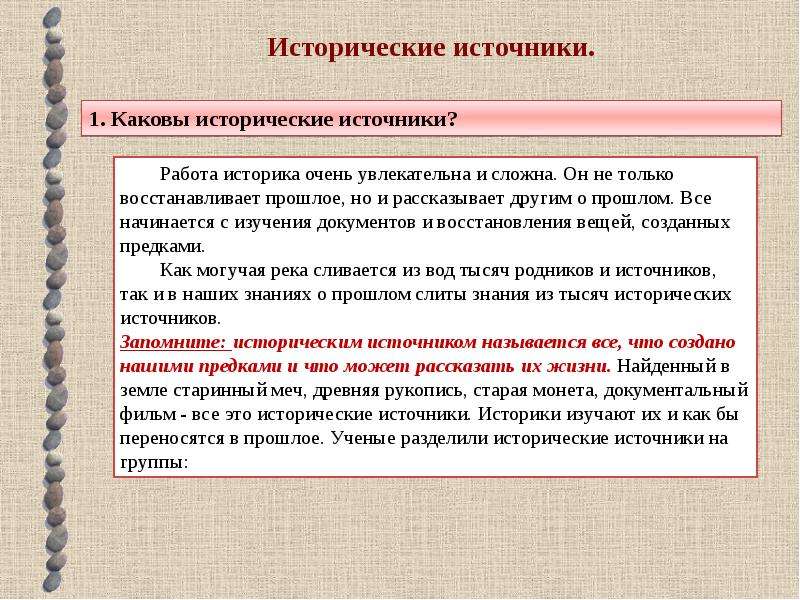 Исторические источники.

1. Каковы исторические источники?

Работа историка очень увлекательна и сложна. Он не только восстанавливает прошлое, но и рассказывает другим о прошлом. Все начинается с изучения документов и восстановления вещей, созданных предками.

Как могучая река сливается из вод тысяч родников и источников, так и в наших знаниях о прошлом слиты знания из тысяч исторических источников.

Запомните: историческим источником называется все, что создано нашими предками и что может рассказать их жизни. Найденный в земле старинный меч, древняя рукопись, старая монета, документальный фильм - все это исторические источники. Историки изучают их и как бы переносятся в прошлое. Ученые разделили исторические источники на группы: